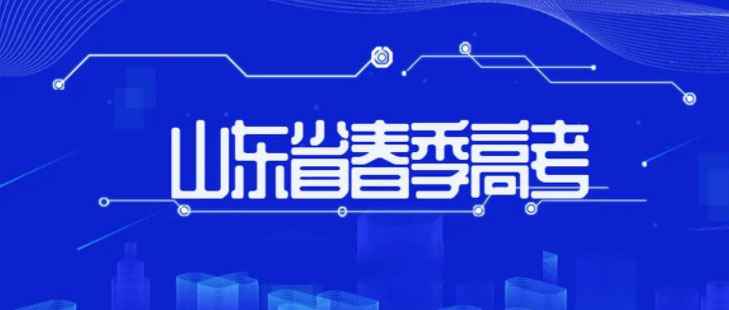 山东省春季高考